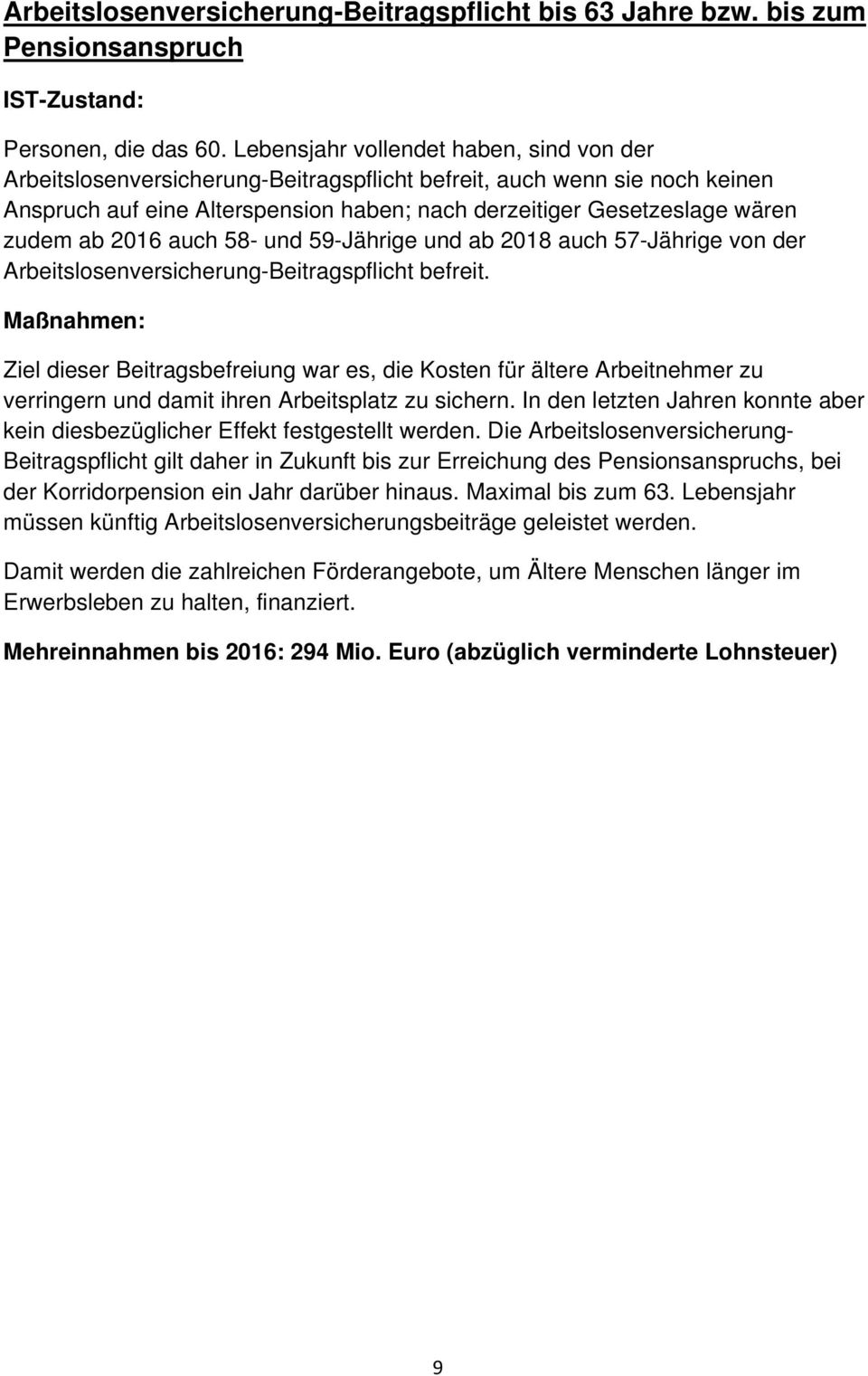 Arbeitslosenversicherung-Beitragspflicht bis 63 Jahre bzw. bis zum Pensionsanspruch

IST-Zustand:

Personen, die das 60. Lebensjahr vollendet haben, sind von der Arbeitslosenversicherung-Beitragspflicht befreit, auch wenn sie noch keinen Anspruch auf eine Alterspension haben; nach derzeitiger Gesetzeslage wären zudem ab 2016 auch 58- und 59-Jährige und ab 2018 auch 57-Jährige von der Arbeitslosenversicherung-Beitragspflicht befreit.

Maßnahmen:

Ziel dieser Beitragsbefreiung war es, die Kosten für ältere Arbeitnehmer zu verringern und damit ihren Arbeitsplatz zu sichern. In den letzten Jahren konnte aber kein diesbezüglicher Effekt festgestellt werden. Die Arbeitslosenversicherung-Beitragspflicht gilt daher in Zukunft bis zur Erreichung des Pensionsanspruchs, bei der Korridorpension ein Jahr darüber hinaus. Maximal bis zum 63. Lebensjahr müssen künftig Arbeitslosenversicherungsbeiträge geleistet werden.

Damit werden die zahlreichen Förderangebote, um Ältere Menschen länger im Erwerbsleben zu halten, finanziert.

Mehreinnahmen bis 2016: 294 Mio. Euro (abzüglich verminderte Lohnsteuer)

9